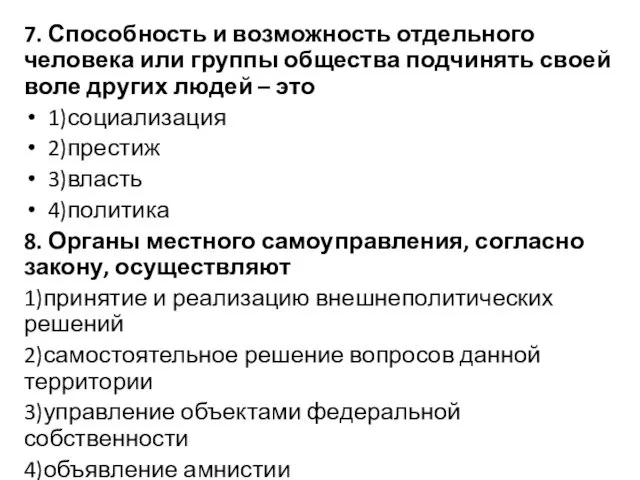 7. Способность и возможность отдельного человека или группы общества подчинять своей воле других людей – это

• 1)социализация
• 2)престиж
• 3)власть
• 4)политика

8. Органы местного самоуправления, согласно закону, осуществляют

1)принятие и реализацию внешнеполитических решений

2)самостоятельное решение вопросов данной территории

3)управление объектами федеральной собственности

4)объявление амнистии